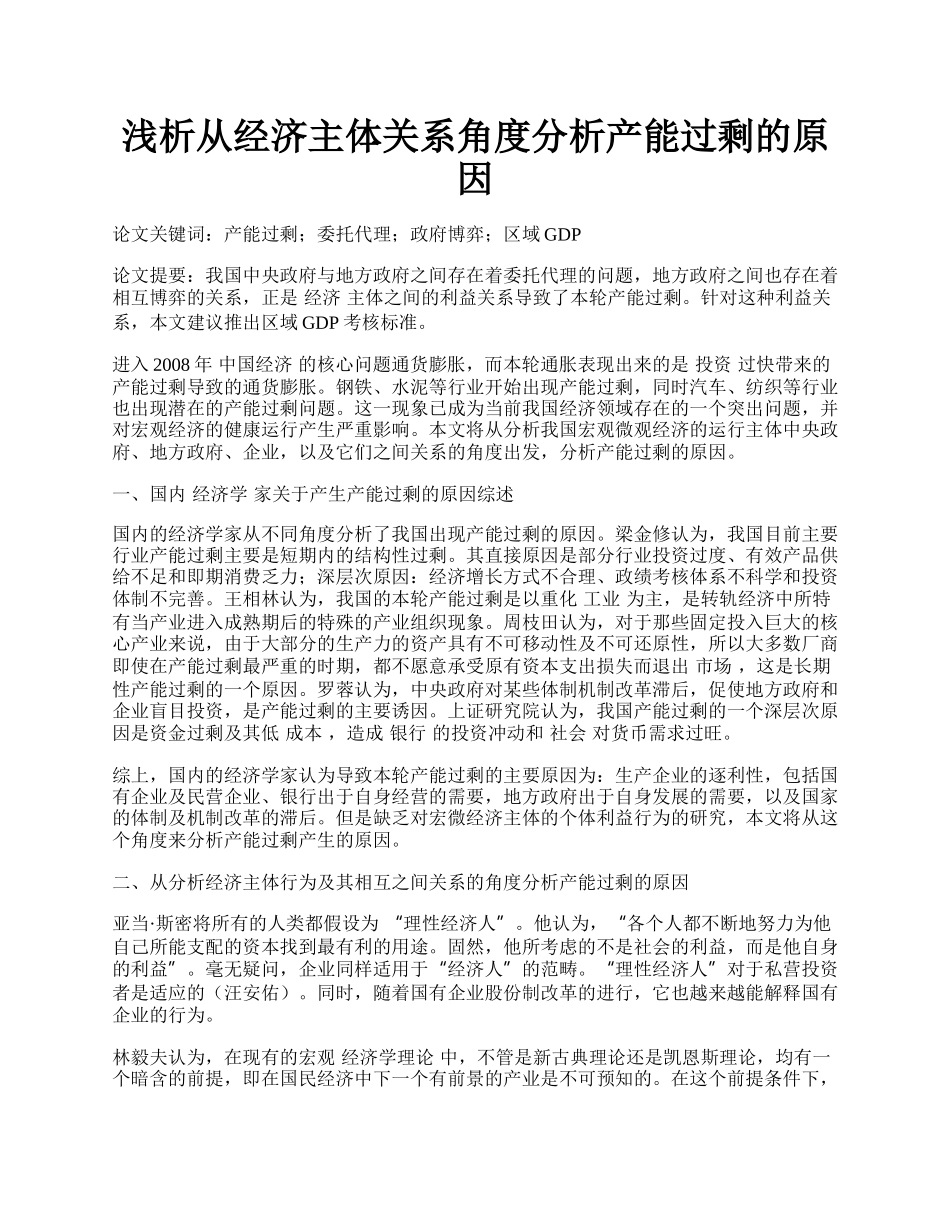 浅析从经济主体关系角度分析产能过剩的原因

论文关键词：产能过剩；委托代理；政府博弈；区域 GDP

论文提要：我国中央政府与地方政府之间存在着委托代理的问题，地方政府之间也存在着相互博弈的关系，正是 经济 主体之间的利益关系导致了本轮产能过剩。针对这种利益关系，本文建议推出区域 GDP 考核标准。

进入 2008 年 中国经济 的核心问题通货膨胀，而本轮通胀表现出来的是 投资 过快带来的产能过剩导致的通货膨胀。钢铁、水泥等行业开始出现产能过剩，同时汽车、纺织等行业也出现潜在的产能过剩问题。这一现象已成为当前我国经济领域存在的一个突出问题，并对宏观经济的健康运行产生严重影响。本文将从分析我国宏观微观经济的运行主体中央政府、地方政府、企业，以及它们之间关系的角度出发，分析产能过剩的原因。

一、国内 经济学 家关于产生产能过剩的原因综述

国内的经济学家从不同角度分析了我国出现产能过剩的原因。梁金修认为，我国目前主要行业产能过剩主要是短期内的结构性过剩。其直接原因是部分行业投资过度、有效产品供给不足和即期消费乏力；深层次原因：经济增长方式不合理、政绩考核体系不科学和投资体制不完善。王相林认为，我国的本轮产能过剩是以重化 工业 为主，是转轨经济中所特有当产业进入成熟期后的特殊的产业组织现象。周枝田认为，对于那些固定投入巨大的核心产业来说，由于大部分的生产力的资产具有不可移动性及不可还原性，所以大多数厂商即使在产能过剩最严重的时期，都不愿意承受原有资本支出损失而退出 市场 ，这是长期性产能过剩的一个原因。罗蓉认为，中央政府对某些体制机制改革滞后，促使地方政府和企业盲目投资，是产能过剩的主要诱因。上证研究院认为，我国产能过剩的一个深层次原因是资金过剩及其低 成本 ，造成 银行 的投资冲动和 社会 对货币需求过旺。

综上，国内的经济学家认为导致本轮产能过剩的主要原因为：生产企业的逐利性，包括国有企业及民营企业、银行出于自身经营的需要，地方政府出于自身发展的需要，以及国家的体制及机制改革的滞后。但是缺乏对宏微经济主体的个体利益行为的研究，本文将从这个角度来分析产能过剩产生的原因。

二、从分析经济主体行为及其相互之间关系的角度分析产能过剩的原因

亚当·斯密将所有的人类都假设为 “理性经济人”。他认为，“各个人都不断地努力为他自己所能支配的资本找到最有利的用途。固然，他所考虑的不是社会的利益，而是他自身的利益”。毫无疑问，企业同样适用于“经济人”的范畴。“理性经济人”对于私营投资者是适应的（汪安佑）。同时，随着国有企业股份制改革的进行，它也越来越能解释国有企业的行为。

林毅夫认为，在现有的宏观 经济学理论 中，不管是新古典理论还是凯恩斯理论，均有一个暗含的前提，即在国民经济中下一个有前景的产业是不可预知的。在这个前提条件下，